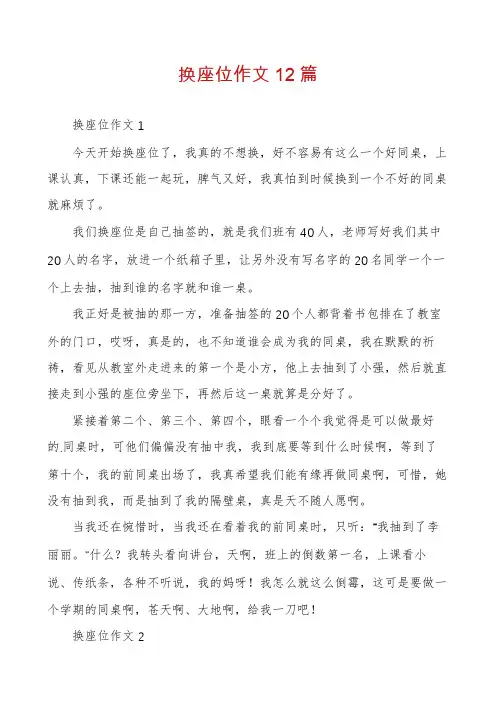 换座位作文 12 篇

换座位作文 1

今天开始换座位了，我真的不想换，好不容易有这么一个好同桌，上课认真，下课还能一起玩，脾气又好，我真怕到时候换到一个不好的同桌就麻烦了。

我们换座位是自己抽签的，就是我们班有 40 人，老师写好我们其中 20 人的名字，放进一个纸箱子里，让另外没有写名字的 20 名同学一个一个上去抽，抽到谁的名字就和谁一桌。

我正好是被抽的那一方，准备抽签的 20 个人都背着书包排在了教室外的门口，哎呀，真是的，也不知道谁会成为我的同桌，我在默默的祈祷，看见从教室外走进来的第一个是小方，他上去抽到了小强，然后就直接走到小强的座位旁坐下，再然后这一桌就算是分好了。

紧接着第二个、第三个、第四个，眼看一个个我觉得是可以做最好的.同桌时，可他们偏偏没有抽中我，我到底要等到什么时候啊，等到了第十个，我的前同桌出场了，我真希望我们能有缘再做同桌啊，可惜，她没有抽到我，而是抽到了我的隔壁桌，真是天不随人愿啊。

当我还在惋惜时，当我还在看着我的前同桌时，只听：“我抽到了李丽丽。”什么？我转头看向讲台，天啊，班上的倒数第一名，上课看小说、传纸条，各种不听说，我的妈呀！我怎么就这么倒霉，这可是要做一个学期的同桌啊，苍天啊、大地啊，给我一刀吧！

换座位作文 2